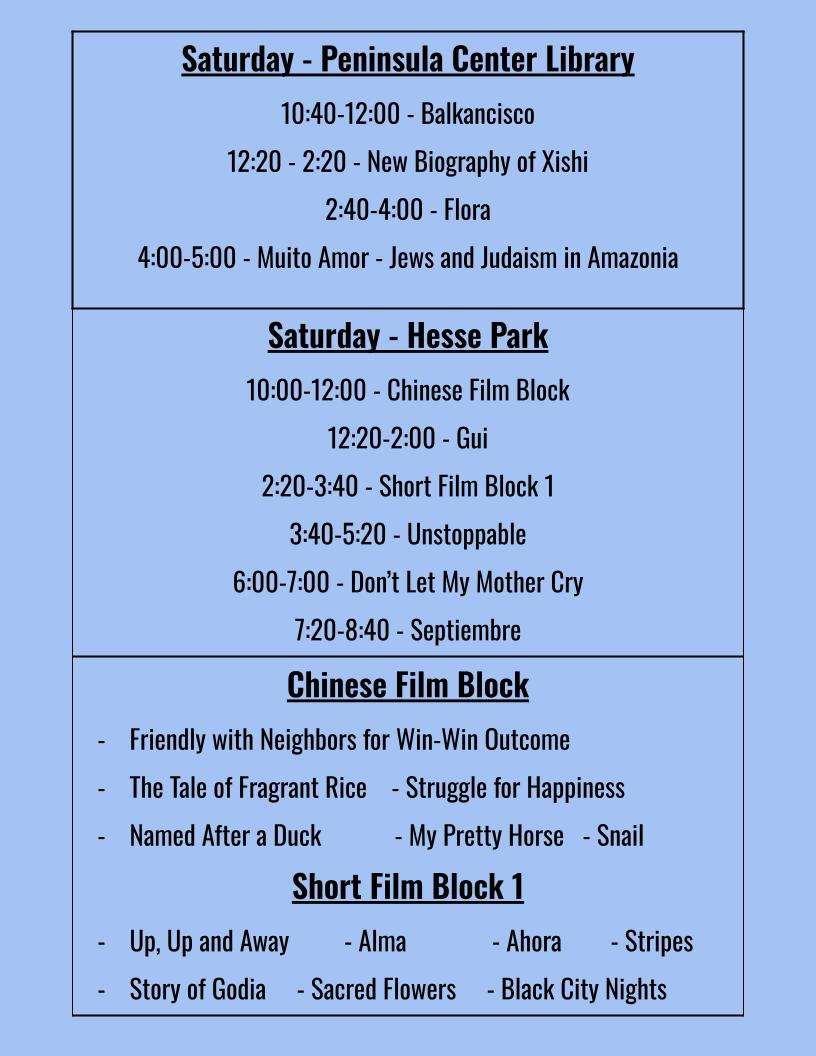 Saturday - Peninsula Center Library

10:40-12:00 - Balkancisco

12:20 - 2:20 - New Biography of Xishi

2:40-4:00 - Flora

4:00-5:00 - Muito Amor - Jews and Judaism in Amazonia

Saturday - Hesse Park

10:00-12:00 - Chinese Film Block

12:20-2:00 - Gui

2:20-3:40 - Short Film Block 1

3:40-5:20 - Unstoppable

6:00-7:00 - Don't Let My Mother Cry

7:20-8:40 - Septiembre

Chinese Film Block

- Friendly with Neighbors for Win-Win Outcome
- The Tale of Fragrant Rice - Struggle for Happiness
- Named After a Duck - My Pretty Horse - Snail

Short Film Block 1

- Up, Up and Away - Alma - Ahora - Stripes
- Story of Godia - Sacred Flowers - Black City Nights